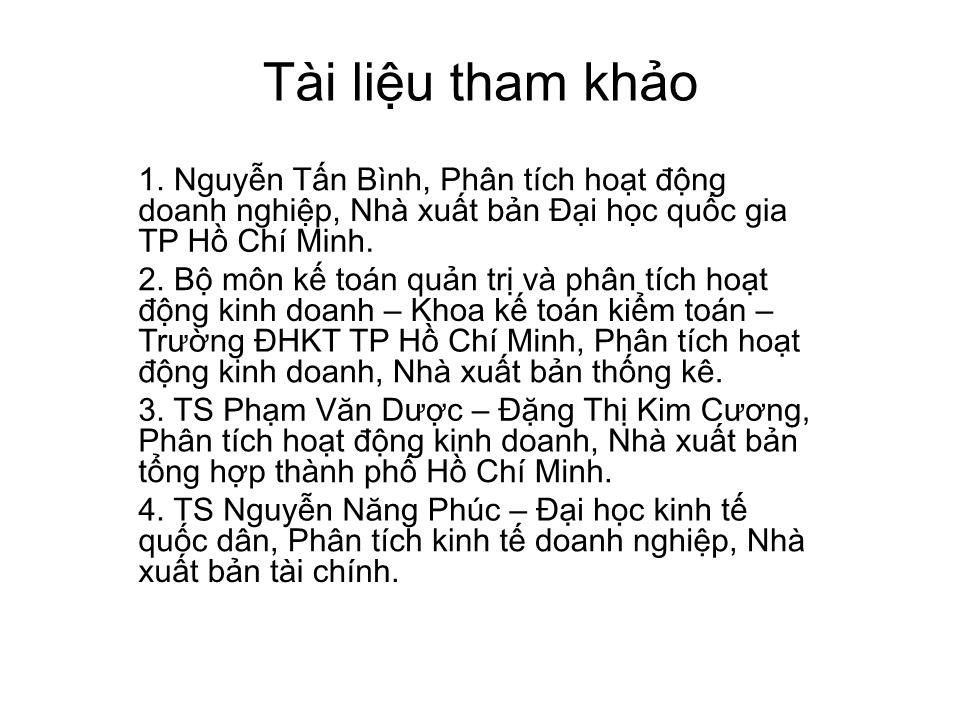 Tài liệu tham khảo

1. Nguyễn Tấn Bình, Phân tích hoạt động doanh nghiệp, Nhà xuất bản Đại học quốc gia TP Hồ Chí Minh.

2. Bộ môn kế toán quản trị và phân tích hoạt động kinh doanh – Khoa kế toán kiểm toán – Trường ĐHKT TP Hồ Chí Minh, Phân tích hoạt động kinh doanh, Nhà xuất bản thống kê.

3. TS Phạm Văn Dược – Đặng Thị Kim Cương, Phân tích hoạt động kinh doanh, Nhà xuất bản tổng hợp thành phố Hồ Chí Minh.

4. TS Nguyễn Năng Phúc – Đại học kinh tế quốc dân, Phân tích kinh tế doanh nghiệp, Nhà xuất bản tài chính.